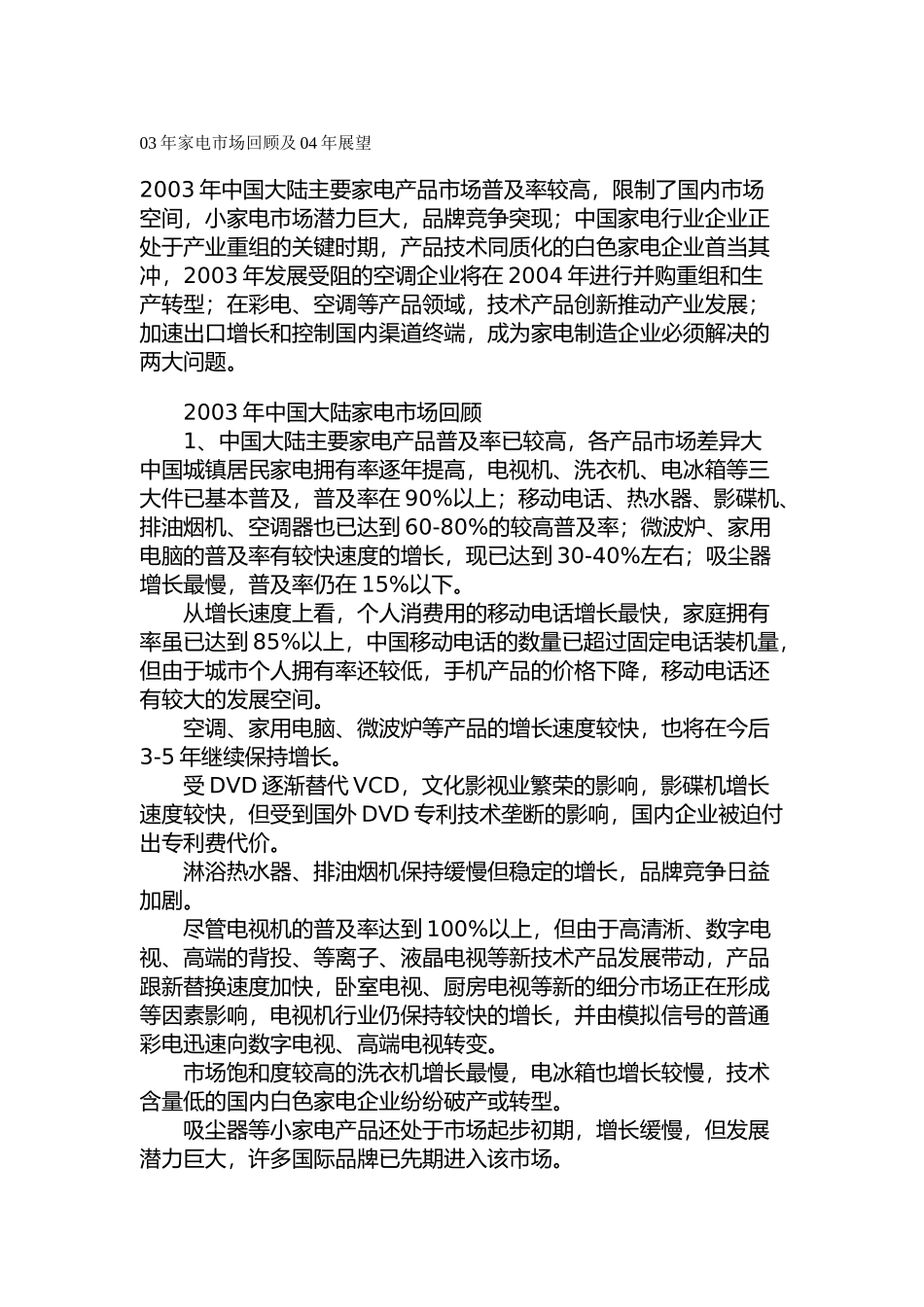 03 年家电市场回顾及 04 年展望

2003 年中国大陆主要家电产品市场普及率较高，限制了国内市场空间，小家电市场潜力巨大，品牌竞争突现；中国家电行业企业正处于产业重组的关键时期，产品技术同质化的白色家电企业首当其冲，2003 年发展受阻的空调企业将在 2004 年进行并购重组和生产转型；在彩电、空调等产品领域，技术产品创新推动产业发展；加速出口增长和控制国内渠道终端，成为家电制造企业必须解决的两大问题。

2003 年中国大陆家电市场回顾

1、中国大陆主要家电产品普及率已较高，各产品市场差异大

中国城镇居民家电拥有率逐年提高，电视机、洗衣机、电冰箱等三大件已基本普及，普及率在 90%以上；移动电话、热水器、影碟机、排油烟机、空调器也已达到 60-80%的较高普及率；微波炉、家用电脑的普及率有较快速度的增长，现已达到 30-40%左右；吸尘器增长最慢，普及率仍在 15%以下。

从增长速度上看，个人消费用的移动电话增长最快，家庭拥有率虽已达到 85%以上，中国移动电话的数量已超过固定电话装机量，但由于城市个人拥有率还较低，手机产品的价格下降，移动电话还有较大的发展空间。

空调、家用电脑、微波炉等产品的增长速度较快，也将在今后 3-5 年继续保持增长。

受 DVD 逐渐替代 VCD，文化影视业繁荣的影响，影碟机增长速度较快，但受到国外 DVD 专利技术垄断的影响，国内企业被迫付出专利费代价。

淋浴热水器、排油烟机保持缓慢但稳定的增长，品牌竞争日益加剧。

尽管电视机的普及率达到 100%以上，但由于高清淅、数字电视、高端的背投、等离子、液晶电视等新技术产品发展带动，产品跟新替换速度加快，卧室电视、厨房电视等新的细分市场正在形成等因素影响，电视机行业仍保持较快的增长，并由模拟信号的普通彩电迅速向数字电视、高端电视转变。

市场饱和度较高的洗衣机增长最慢，电冰箱也增长较慢，技术含量低的国内白色家电企业纷纷破产或转型。

吸尘器等小家电产品还处于市场起步初期，增长缓慢，但发展潜力巨大，许多国际品牌已先期进入该市场。